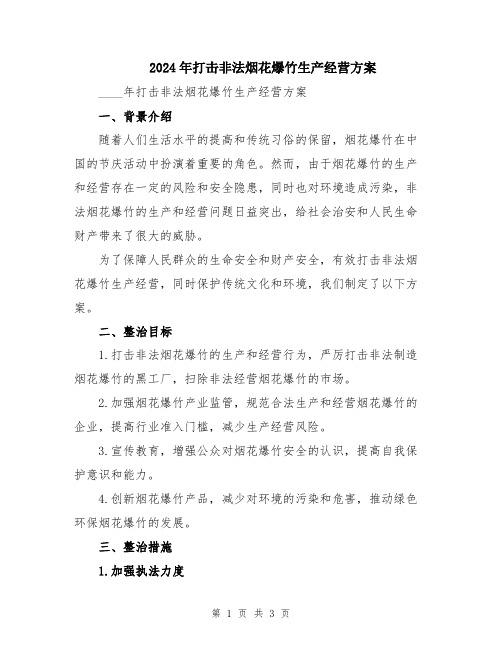 2024年打击非法烟花爆竹生产经营方案

____年打击非法烟花爆竹生产经营方案

一、背景介绍

随着人们生活水平的提高和传统习俗的保留，烟花爆竹在中国的节庆活动中扮演着重要的角色。然而，由于烟花爆竹的生产和经营存在一定的风险和安全隐患，同时也对环境造成污染，非法烟花爆竹的生产和经营问题日益突出，给社会治安和人民生命财产带来了很大的威胁。

为了保障人民群众的生命安全和财产安全，有效打击非法烟花爆竹生产经营，同时保护传统文化和环境，我们制定了以下方案。

二、整治目标

1.打击非法烟花爆竹的生产和经营行为，严厉打击非法制造烟花爆竹的黑工厂，扫除非法经营烟花爆竹的市场。

2.加强烟花爆竹产业监管，规范合法生产和经营烟花爆竹的企业，提高行业准入门槛，减少生产经营风险。

3.宣传教育，增强公众对烟花爆竹安全的认识，提高自我保护意识和能力。

4.创新烟花爆竹产品，减少对环境的污染和危害，推动绿色环保烟花爆竹的发展。

三、整治措施

1.加强执法力度

第 1 页 共 3 页